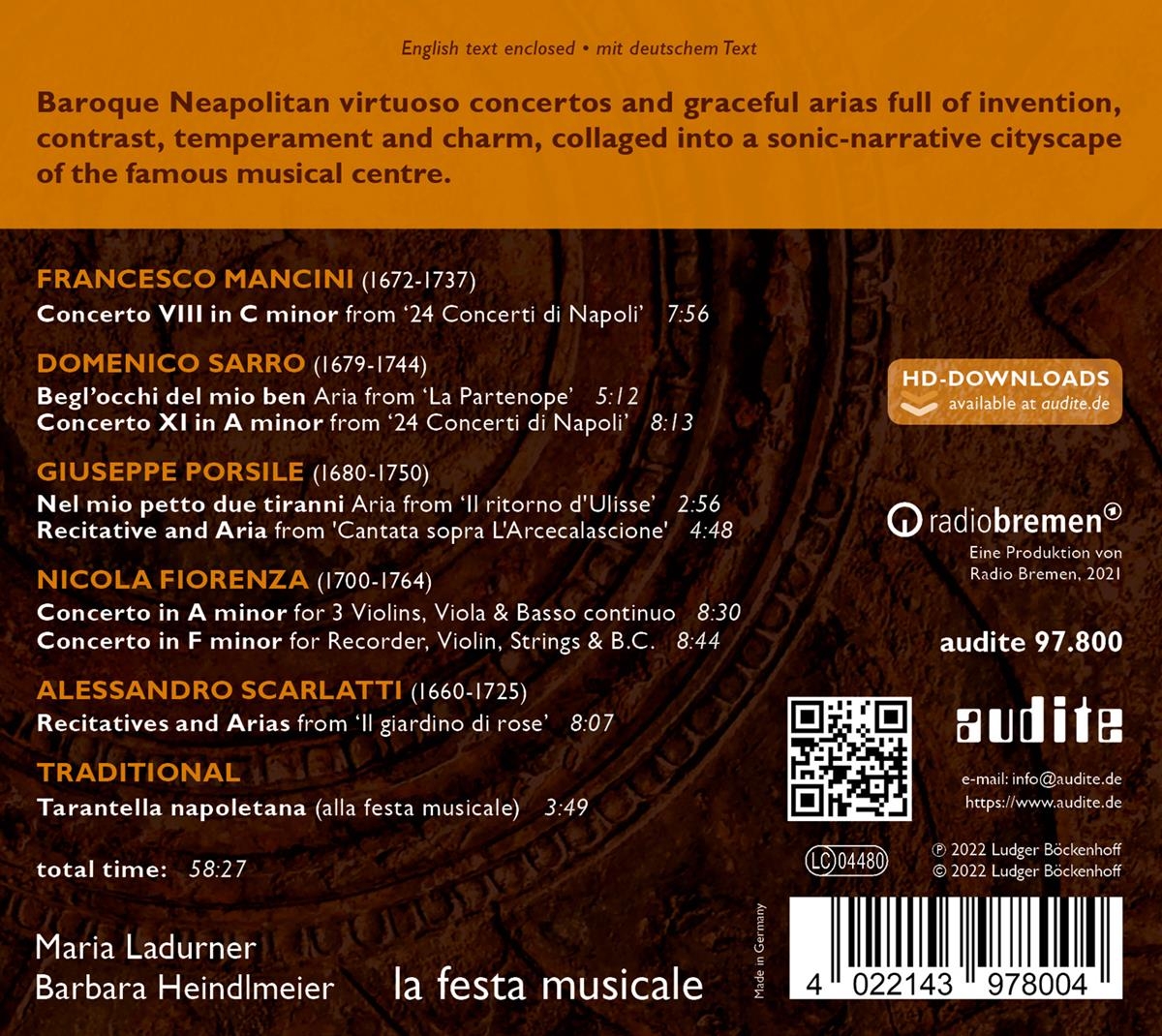 English text enclosed • mit deutschem Text

Baroque Neapolitan virtuoso concertos and graceful arias full of invention, contrast, temperament and charm, collaged into a sonic-narrative cityscape of the famous musical centre.

FRANCESCO MANCINI (1672-1737)
Concerto VIII in C minor from '24 Concerti di Napoli' 7:56

DOMENICO SARRO (1679-1744)
Begl'occhi del mio ben Aria from 'La Partenope' 5:12
Concerto XI in A minor from '24 Concerti di Napoli' 8:13

GIUSEPPE PORSILE (1680-1750)
Nel mio petto due tiranni Aria from 'Il ritorno d'Ulisse' 2:56
Recitative and Aria from 'Cantata sopra L'Arcecalascione' 4:48

NICOLA FIORENZA (1700-1764)
Concerto in A minor for 3 Violins, Viola & Basso continuo 8:30
Concerto in F minor for Recorder, Violin, Strings & B.C. 8:44

ALESSANDRO SCARLATTI (1660-1725)
Recitatives and Arias from 'Il giardino di rose' 8:07

TRADITIONAL
Tarantella napoletana (alla festa musicale) 3:49

total time: 58:27

Maria Ladurner
Barbara Heindlmeier

la festa musicale

HD-DOWNLOADS
available at audite.de

radiobremen
Eine Produktion von Radio Bremen, 2021

audite 97.800

audite

e-mail: info@audite.de
https://www.audite.de

LC 04480

℗ 2022 Ludger Böckenhoff
© 2022 Ludger Böckenhoff

Made in Germany

4 022143 978004